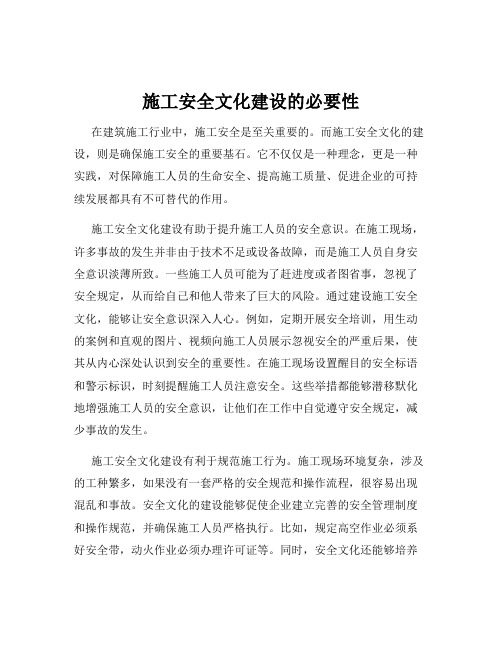 施工安全文化建设的必要性

在建筑施工行业中，施工安全是至关重要的。而施工安全文化的建设，则是确保施工安全的重要基石。它不仅仅是一种理念，更是一种实践，对保障施工人员的生命安全、提高施工质量、促进企业的可持续发展都具有不可替代的作用。

施工安全文化建设有助于提升施工人员的安全意识。在施工现场，许多事故的发生并非由于技术不足或设备故障，而是施工人员自身安全意识淡薄所致。一些施工人员可能为了赶进度或者图省事，忽视了安全规定，从而给自己和他人带来了巨大的风险。通过建设施工安全文化，能够让安全意识深入人心。例如，定期开展安全培训，用生动的案例和直观的图片、视频向施工人员展示忽视安全的严重后果，使其从内心深处认识到安全的重要性。在施工现场设置醒目的安全标语和警示标识，时刻提醒施工人员注意安全。这些举措都能够潜移默化地增强施工人员的安全意识，让他们在工作中自觉遵守安全规定，减少事故的发生。

施工安全文化建设有利于规范施工行为。施工现场环境复杂，涉及的工种繁多，如果没有一套严格的安全规范和操作流程，很容易出现混乱和事故。安全文化的建设能够促使企业建立完善的安全管理制度和操作规范，并确保施工人员严格执行。比如，规定高空作业必须系好安全带，动火作业必须办理许可证等。同时，安全文化还能够培养